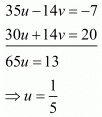 $35u - 14v = -7$

$30u + 14v = 20$

$65u = 13$

$\Rightarrow u = \frac{1}{5}$